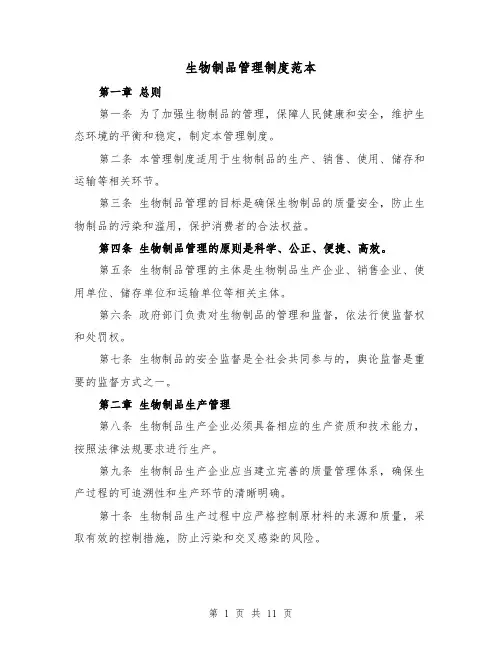 生物制品管理制度范本

第一章 总则

第一条 为了加强生物制品的管理，保障人民健康和安全，维护生态环境的平衡和稳定，制定本管理制度。

第二条 本管理制度适用于生物制品的生产、销售、使用、储存和运输等相关环节。

第三条 生物制品管理的目标是确保生物制品的质量安全，防止生物制品的污染和滥用，保护消费者的合法权益。

第四条 生物制品管理的原则是科学、公正、便捷、高效。

第五条 生物制品管理的主体是生物制品生产企业、销售企业、使用单位、储存单位和运输单位等相关主体。

第六条 政府部门负责对生物制品的管理和监督，依法行使监督权和处罚权。

第七条 生物制品的安全监督是全社会共同参与的，舆论监督是重要的监督方式之一。

第二章 生物制品生产管理

第八条 生物制品生产企业必须具备相应的生产资质和技术能力，按照法律法规要求进行生产。

第九条 生物制品生产企业应当建立完善的质量管理体系，确保生产过程的可追溯性和生产环节的清晰明确。

第十条 生物制品生产过程中应严格控制原材料的来源和质量，采取有效的控制措施，防止污染和交叉感染的风险。

第 1 页 共 11 页